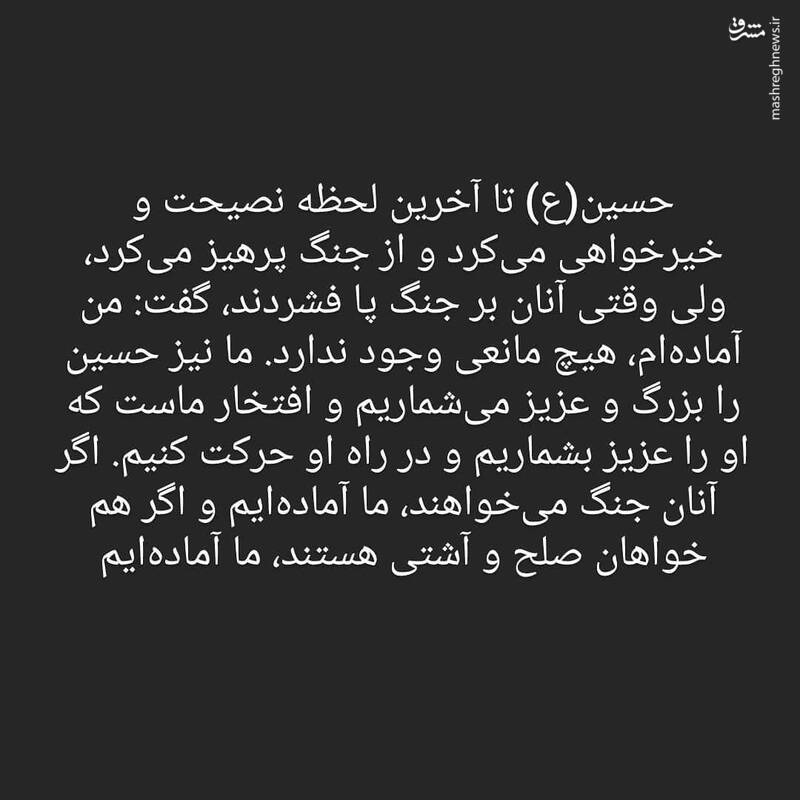 مشرق
mashreghnews.ir

حسین(ع) تا آخرین لحظه نصیحت و خیرخواهی می‌کرد و از جنگ پرهیز می‌کرد، ولی وقتی آنان بر جنگ پا فشردند، گفت: من آماده‌ام، هیچ مانعی وجود ندارد. ما نیز حسین را بزرگ و عزیز می‌شماریم و افتخار ماست که او را عزیز بشماریم و در راه او حرکت کنیم. اگر آنان جنگ می‌خواهند، ما آماده‌ایم و اگر هم خواهان صلح و آشتی هستند، ما آماده‌ایم